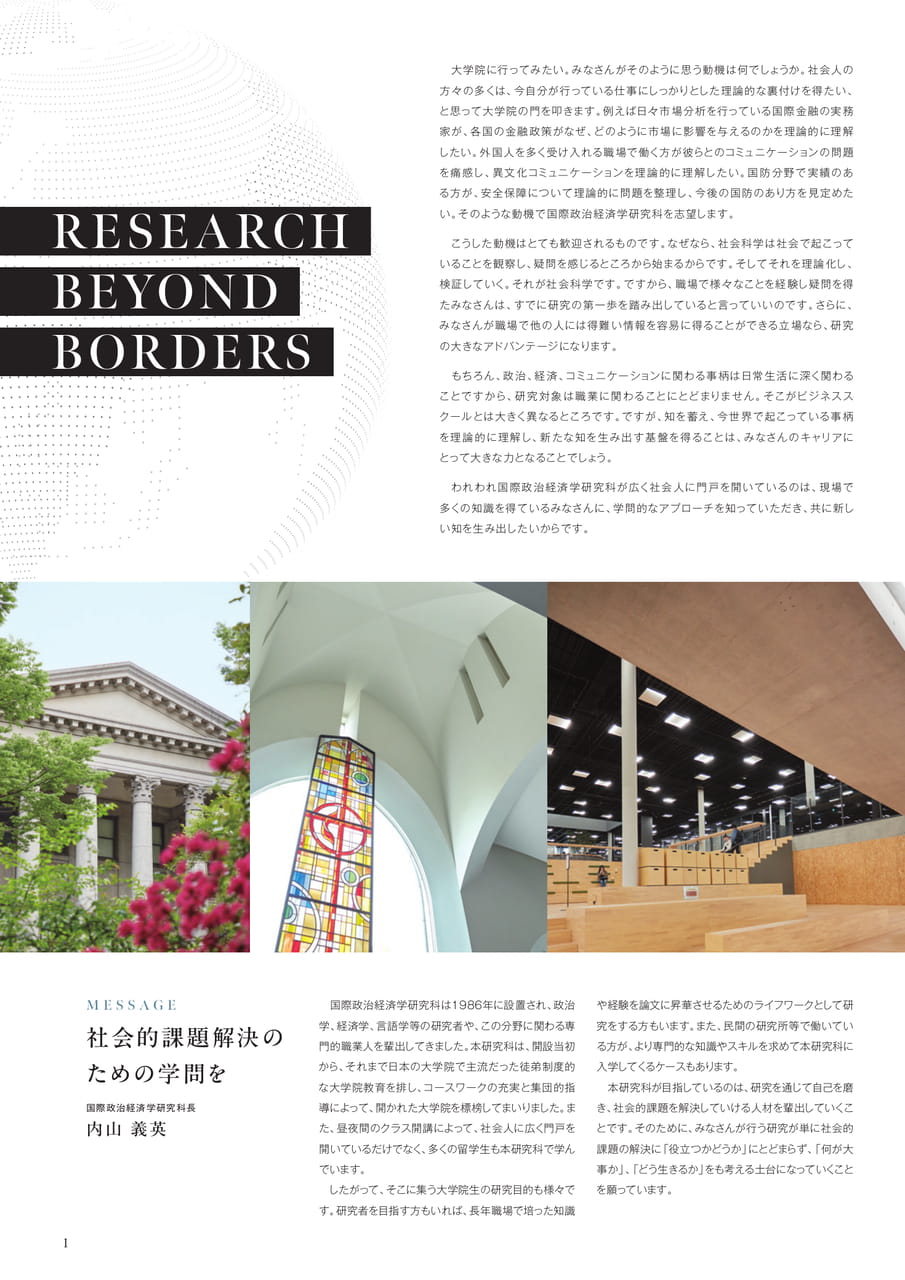 RESEARCH
BEYOND
BORDERS

大学院に行ってみたい。みなさんがそのように思う動機は何でしょうか。社会人の方々の多くは、今自分が行っている仕事にしっかりとした理論的な裏付けを得たい、と思って大学院の門を叩きます。例えば日々市場分析を行っている国際金融の実務家が、各国の金融政策がなぜ、どのように市場に影響を与えるのかを理論的に理解したい。外国人を多く受け入れる職場で働く方が彼らとのコミュニケーションの問題を痛感し、異文化コミュニケーションを理論的に理解したい。国防分野で実績のある方が、安全保障について理論的に問題を整理し、今後の国防のあり方を見定めたい。そのような動機で国際政治経済学研究科を志望します。

こうした動機はとても歓迎されるものです。なぜなら、社会科学は社会で起こっていることを観察し、疑問を感じるところから始まるからです。そしてそれを理論化し、検証していく。それが社会科学です。ですから、職場で様々なことを経験し疑問を得たみなさんは、すでに研究の第一歩を踏み出していると言っていいのです。さらに、みなさんが職場で他の人には得難い情報を容易に得ることができる立場なら、研究の大きなアドバンテージになります。

もちろん、政治、経済、コミュニケーションに関わる事柄は日常生活に深く関わることですから、研究対象は職業に関わることにとどまりません。そこがビジネススクールとは大きく異なるところです。ですが、知を蓄え、今世界で起こっている事柄を理論的に理解し、新たな知を生み出す基盤を得ることは、みなさんのキャリアにとって大きな力となることでしょう。

われわれ国際政治経済学研究科が広く社会人に門戸を開いているのは、現場で多くの知識を得ているみなさんに、学問的なアプローチを知っていただき、共に新しい知を生み出したいからです。

MESSAGE
社会的課題解決のための学問を

国際政治経済学研究科長
内山 義英

国際政治経済学研究科は1986年に設置され、政治学、経済学、言語学等の研究者や、この分野に関わる専門的職業人を輩出してきました。本研究科は、開設当初から、それまで日本の大学院で主流だった徒弟制度的な大学院教育を排し、コースワークの充実と集団的指導によって、開かれた大学院を標榜してまいりました。また、昼夜間のクラス開講によって、社会人に広く門戸を開いているだけでなく、多くの留学生も本研究科で学んでいます。

したがって、そこに集う大学院生の研究目的も様々です。研究者を目指す方もいれば、長年職場で培った知識や経験を論文に昇華させるためのライフワークとして研究をする方もいます。また、民間の研究所等で働いている方が、より専門的な知識やスキルを求めて本研究科に入学してくるケースもあります。

本研究科が目指しているのは、研究を通じて自己を磨き、社会的課題を解決していける人材を輩出していくことです。そのために、みなさんが行う研究が単に社会的課題の解決に「役立つかどうか」にとどまらず、「何が大事か」、「どう生きるか」をも考える土台になっていくことを願っています。

1